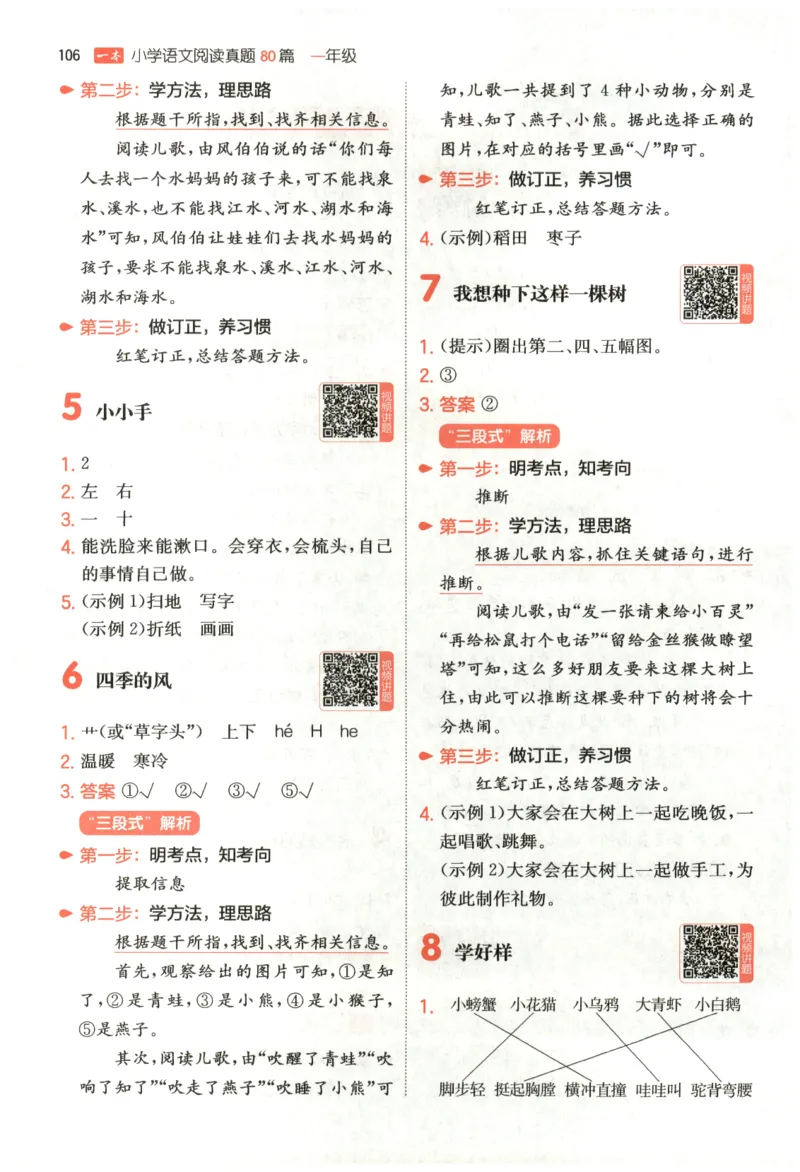 106 一本 小学语文阅读真题80篇 一年级

第二步：学方法，理思路

根据题干所指，找到、找齐相关信息。

阅读儿歌，由风伯伯说的话“你们每人去找一个水妈妈的孩子来，可不能找泉水、溪水，也不能找江水、河水、湖水和海水”可知，风伯伯让娃娃们去找水妈妈的孩子，要求不能找泉水、溪水、江水、河水、湖水和海水。

第三步：做订正，养习惯

红笔订正，总结答题方法。

5 小小手

视频讲题

1. 2
2. 左　右
3. 一　十
4. 能洗脸来能漱口。会穿衣，会梳头，自己的事情自己做。
5. (示例1)扫地　写字
(示例2)折纸　画画

6 四季的风

视频讲题

1. 艹(或“草字头”)　上下　hé　H　he
2. 温暖　寒冷
3. 答案 ①√　②√　③√　⑤√

“三段式”解析

第一步：明考点，知考向

提取信息

第二步：学方法，理思路

根据题干所指，找到、找齐相关信息。

首先，观察给出的图片可知，①是知了，②是青蛙，③是小熊，④是小猴子，⑤是燕子。

其次，阅读儿歌，由“吹醒了青蛙”“吹响了知了”“吹走了燕子”“吹睡了小熊”可知，儿歌一共提到了4种小动物，分别是青蛙、知了、燕子、小熊。据此选择正确的图片，在对应的括号里画“√”即可。

第三步：做订正，养习惯

红笔订正，总结答题方法。

4. (示例)稻田　枣子

7 我想种下这样一棵树

视频讲题

1. (提示)圈出第二、四、五幅图。
2. ③
3. 答案 ②

“三段式”解析

第一步：明考点，知考向

推断

第二步：学方法，理思路

根据儿歌内容，抓住关键语句，进行推断。

阅读儿歌，由“发一张请柬给小百灵”“再给松鼠打个电话”“留给金丝猴做瞭望塔”可知，这么多好朋友要来这棵大树上住，由此可以推断这棵要种下的树将会十分热闹。

第三步：做订正，养习惯

红笔订正，总结答题方法。

4. (示例1)大家会在大树上一起吃晚饭，一起唱歌、跳舞。
(示例2)大家会在大树上一起做手工，为彼此制作礼物。

8 学好样

视频讲题

1. 小螃蟹　小花猫　小乌鸦　大青虾　小白鹅

脚步轻　挺起胸膛　横冲直撞　哇哇叫　驼背弯腰